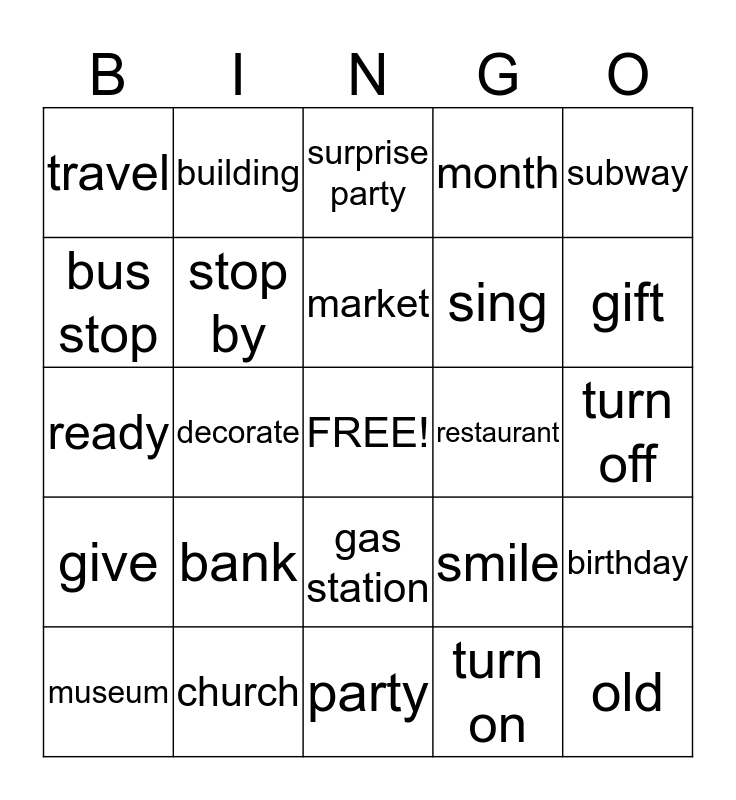 | B | I | N | G | O |
|---|---|---|---|---|
| travel | building | surprise party | month | subway |
| bus stop | stop by | market | sing | gift |
| ready | decorate | FREE! | restaurant | turn off |
| give | bank | gas station | smile | birthday |
| museum | church | party | turn on | old |